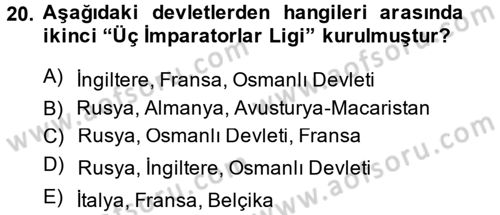 20. Aşağıdaki devletlerden hangileri arasında ikinci “Üç İmparatorlar Ligi” kurulmuştur?

A) İngiltere, Fransa, Osmanlı Devleti
B) Rusya, Almanya, Avusturya-Macaristan
C) Rusya, Osmanlı Devleti, Fransa
D) Rusya, İngiltere, Osmanlı Devleti
E) İtalya, Fransa, Belçika

www.aofsoru.com